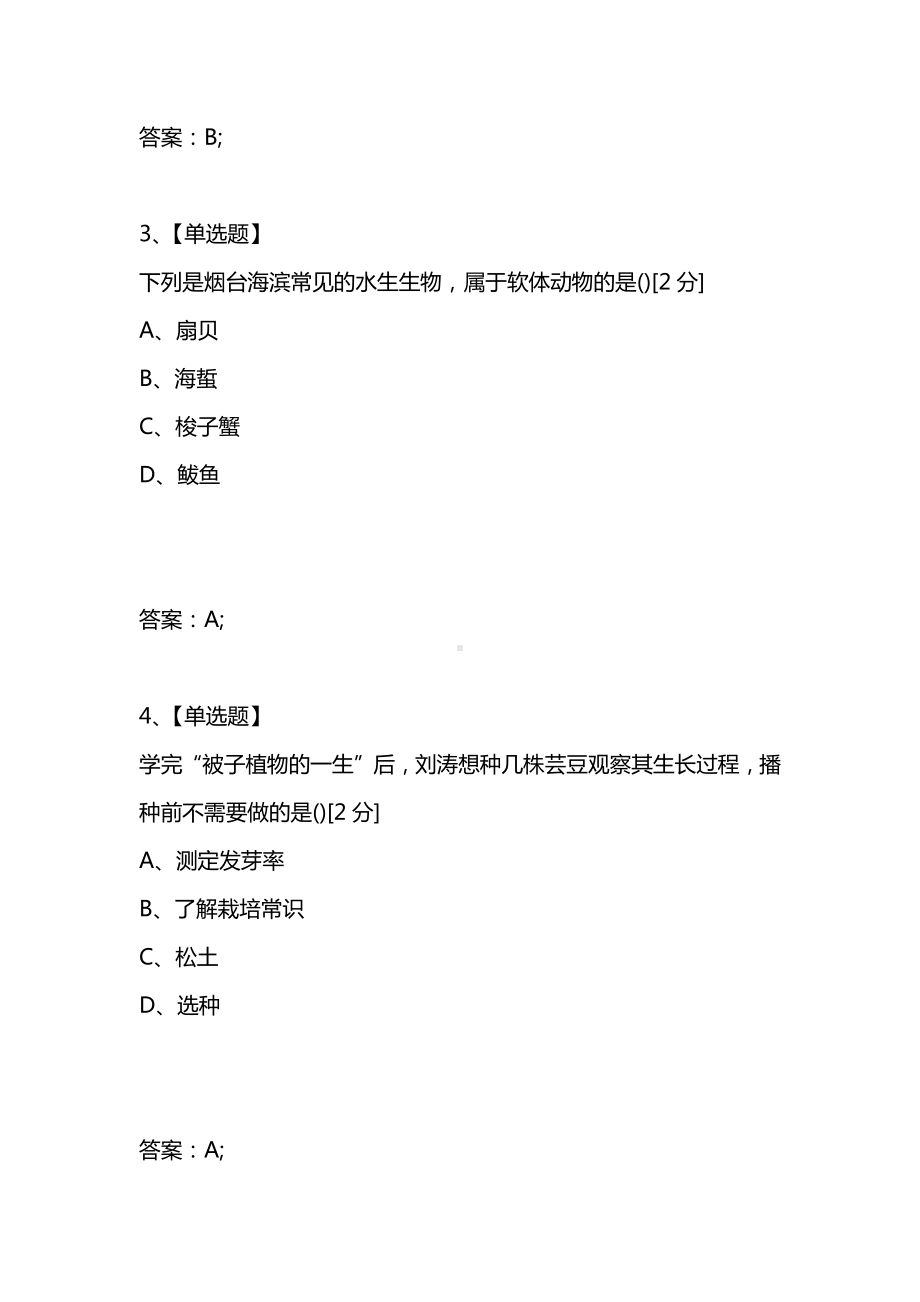 答案：B;

3、【单选题】

下列是烟台海滨常见的水生生物，属于软体动物的是()[2 分]

A、扇贝

B、海蜇

C、梭子蟹

D、鲅鱼

答案：A;

4、【单选题】

学完“被子植物的一生”后，刘涛想种几株芸豆观察其生长过程，播种前不需要做的是()[2 分]

A、测定发芽率

B、了解栽培常识

C、松土

D、选种

答案：A;